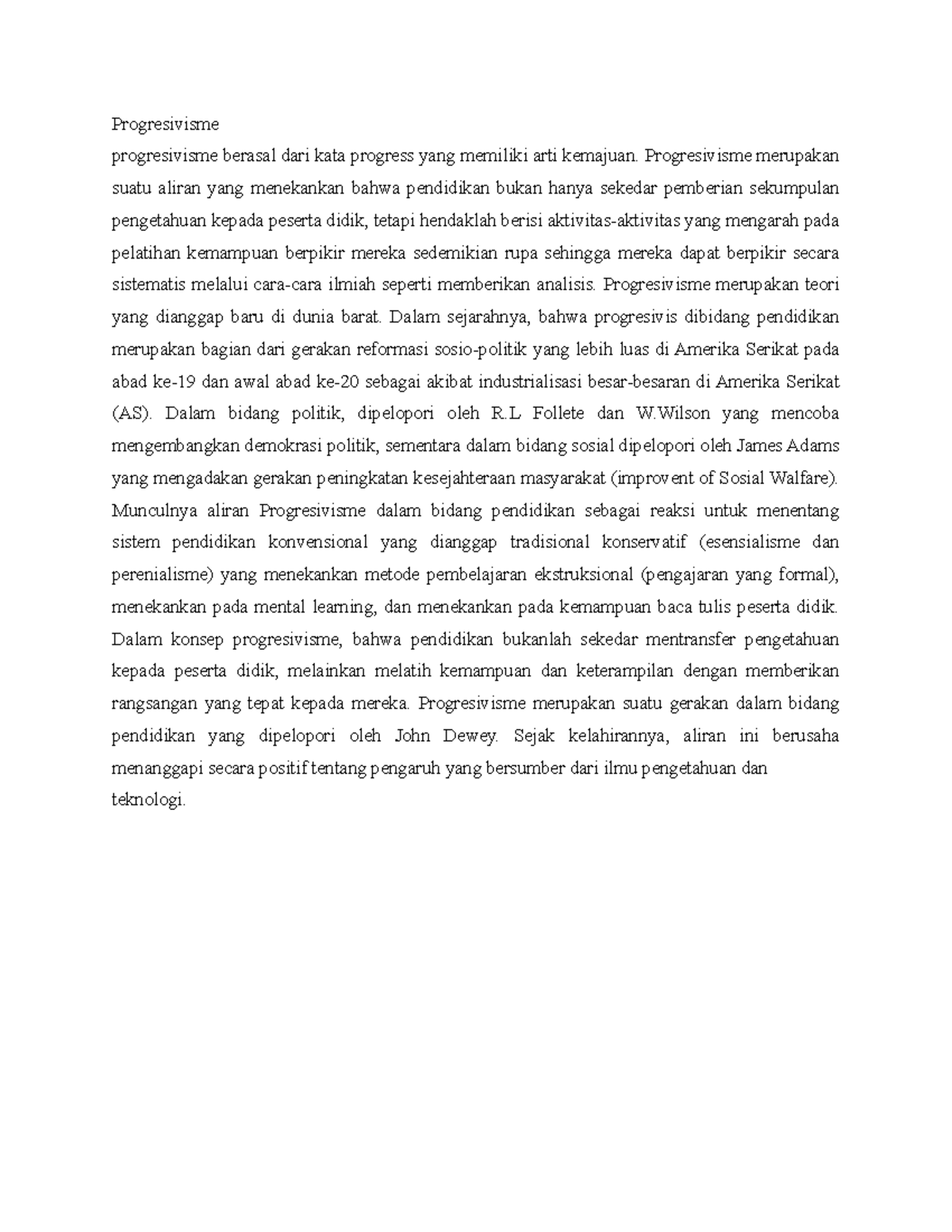 Progresivisme

progresivisme berasal dari kata progress yang memiliki arti kemajuan. Progresivisme merupakan suatu aliran yang menekankan bahwa pendidikan bukan hanya sekedar pemberian sekumpulan pengetahuan kepada peserta didik, tetapi hendaklah berisi aktivitas-aktivitas yang mengarah pada pelatihan kemampuan berpikir mereka sedemikian rupa sehingga mereka dapat berpikir secara sistematis melalui cara-cara ilmiah seperti memberikan analisis. Progresivisme merupakan teori yang dianggap baru di dunia barat. Dalam sejarahnya, bahwa progresivis dibidang pendidikan merupakan bagian dari gerakan reformasi sosio-politik yang lebih luas di Amerika Serikat pada abad ke-19 dan awal abad ke-20 sebagai akibat industrialisasi besar-besaran di Amerika Serikat (AS). Dalam bidang politik, dipelopori oleh R.L Follete dan W.Wilson yang mencoba mengembangkan demokrasi politik, sementara dalam bidang sosial dipelopori oleh James Adams yang mengadakan gerakan peningkatan kesejahteraan masyarakat (improvent of Sosial Walfare). Munculnya aliran Progresivisme dalam bidang pendidikan sebagai reaksi untuk menentang sistem pendidikan konvensional yang dianggap tradisional konservatif (esensialisme dan perenialisme) yang menekankan metode pembelajaran ekstruksional (pengajaran yang formal), menekankan pada mental learning, dan menekankan pada kemampuan baca tulis peserta didik. Dalam konsep progresivisme, bahwa pendidikan bukanlah sekedar mentransfer pengetahuan kepada peserta didik, melainkan melatih kemampuan dan keterampilan dengan memberikan rangsangan yang tepat kepada mereka. Progresivisme merupakan suatu gerakan dalam bidang pendidikan yang dipelopori oleh John Dewey. Sejak kelahirannya, aliran ini berusaha menanggapi secara positif tentang pengaruh yang bersumber dari ilmu pengetahuan dan teknologi.